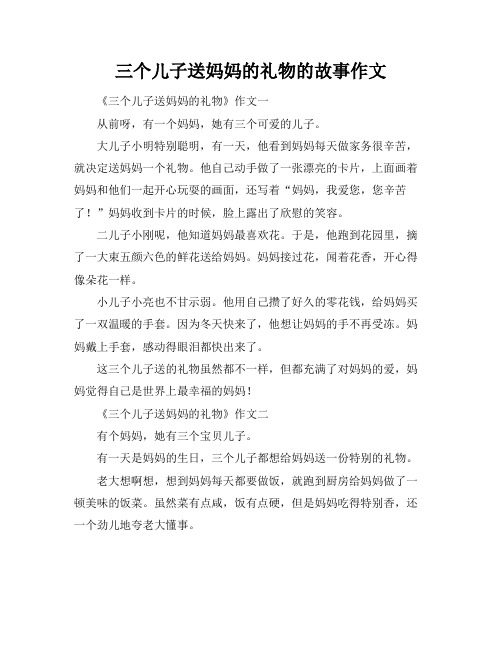 三个儿子送妈妈的礼物的故事作文

《三个儿子送妈妈的礼物》作文一

从前呀，有一个妈妈，她有三个可爱的儿子。

大儿子小明特别聪明，有一天，他看到妈妈每天做家务很辛苦，就决定送妈妈一个礼物。他自己动手做了一张漂亮的卡片，上面画着妈妈和他们一起开心玩耍的画面，还写着“妈妈，我爱您，您辛苦了！”妈妈收到卡片的时候，脸上露出了欣慰的笑容。

二儿子小刚呢，他知道妈妈最喜欢花。于是，他跑到花园里，摘了一大束五颜六色的鲜花送给妈妈。妈妈接过花，闻着花香，开心得像朵花一样。

小儿子小亮也不甘示弱。他用自己攒了好久的零花钱，给妈妈买了一双温暖的手套。因为冬天快来了，他想让妈妈的手不再受冻。妈妈戴上手套，感动得眼泪都快出来了。

这三个儿子送的礼物虽然都不一样，但都充满了对妈妈的爱，妈妈觉得自己是世界上最幸福的妈妈！

《三个儿子送妈妈的礼物》作文二

有个妈妈，她有三个宝贝儿子。

有一天是妈妈的生日，三个儿子都想给妈妈送一份特别的礼物。

老大想啊想，想到妈妈每天都要做饭，就跑到厨房给妈妈做了一顿美味的饭菜。虽然菜有点咸，饭有点硬，但是妈妈吃得特别香，还一个劲儿地夸老大懂事。